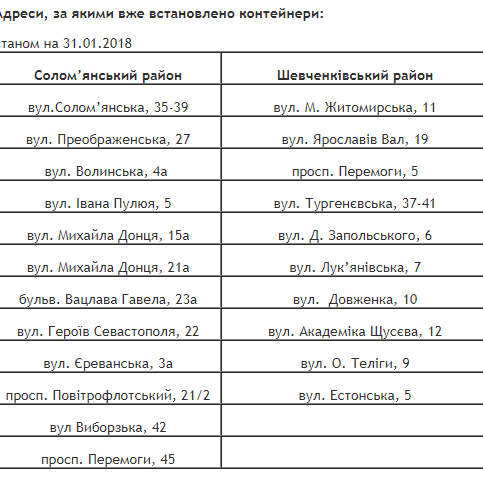 дреси, за якими вже встановлено контейнери:

таном на 31.01.2018

| Солом’янський район | Шевченківський район |
|---|---|
| вул.Солом’янська, 35-39 | вул. М. Житомирська, 11 |
| вул. Преображенська, 27 | вул. Ярославів Вал, 19 |
| вул. Волинська, 4а | просп. Перемоги, 5 |
| вул. Івана Пулюя, 5 | вул. Тургенєвська, 37-41 |
| вул. Михайла Донця, 15а | вул. Д. Запольського, 6 |
| вул. Михайла Донця, 21а | вул. Лук’янівська, 7 |
| бульв. Вацлава Гавела, 23а | вул. Довженка, 10 |
| вул. Героїв Севастополя, 22 | вул. Академіка Щусєва, 12 |
| вул. Єреванська, 3а | вул. О. Теліги, 9 |
| просп. Повітрофлотський, 21/2 | вул. Естонська, 5 |
| вул Виборзька, 42 | |
| просп. Перемоги, 45 | |